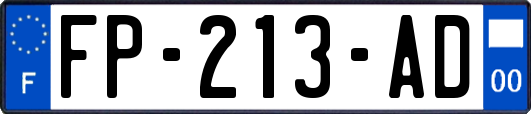 F

FP-213-AD

00